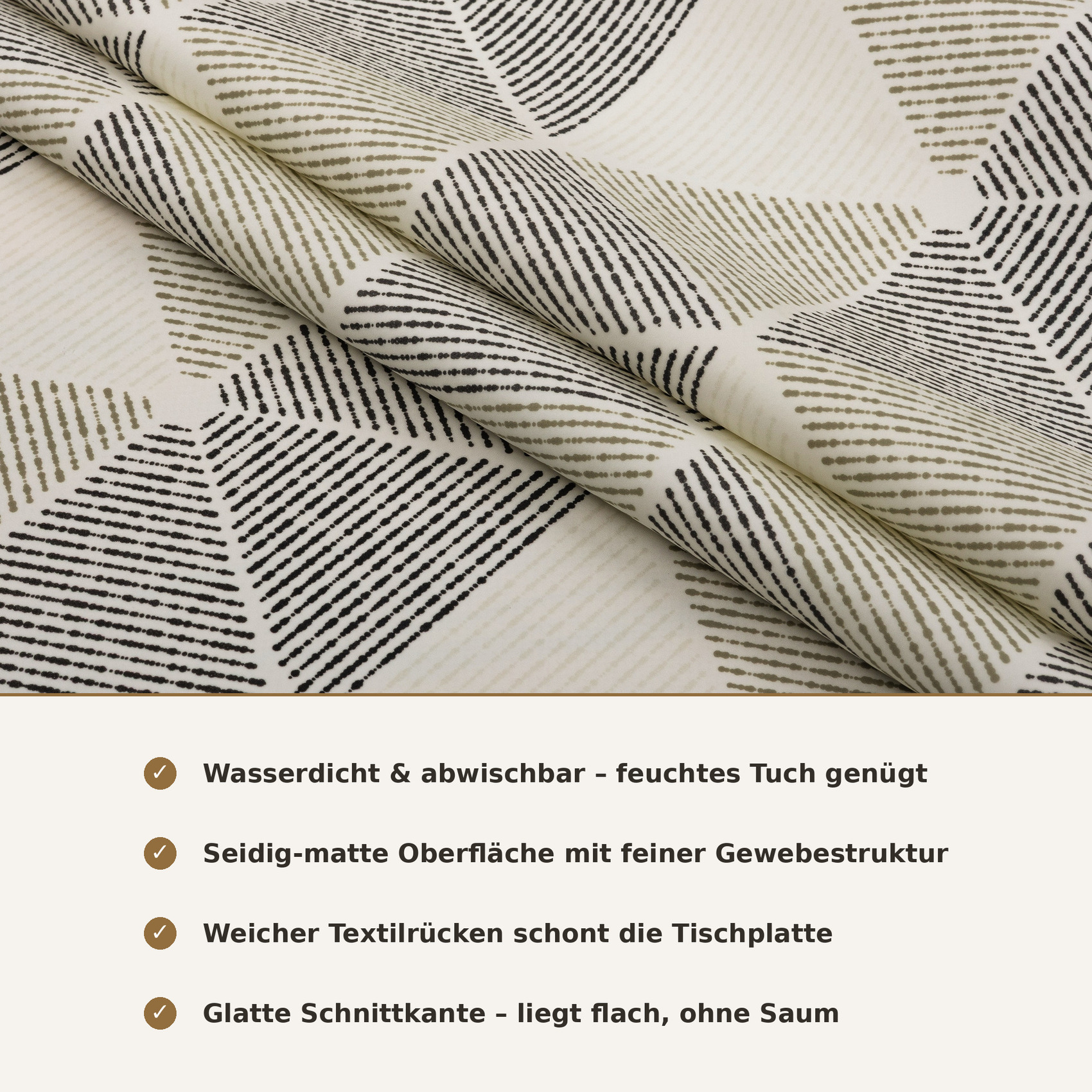 ✓ Wasserdicht & abwischbar – feuchtes Tuch genügt

✓ Seidig-matte Oberfläche mit feiner Gewebestruktur

✓ Weicher Textilrücken schont die Tischplatte

✓ Glatte Schnittkante – liegt flach, ohne Saum